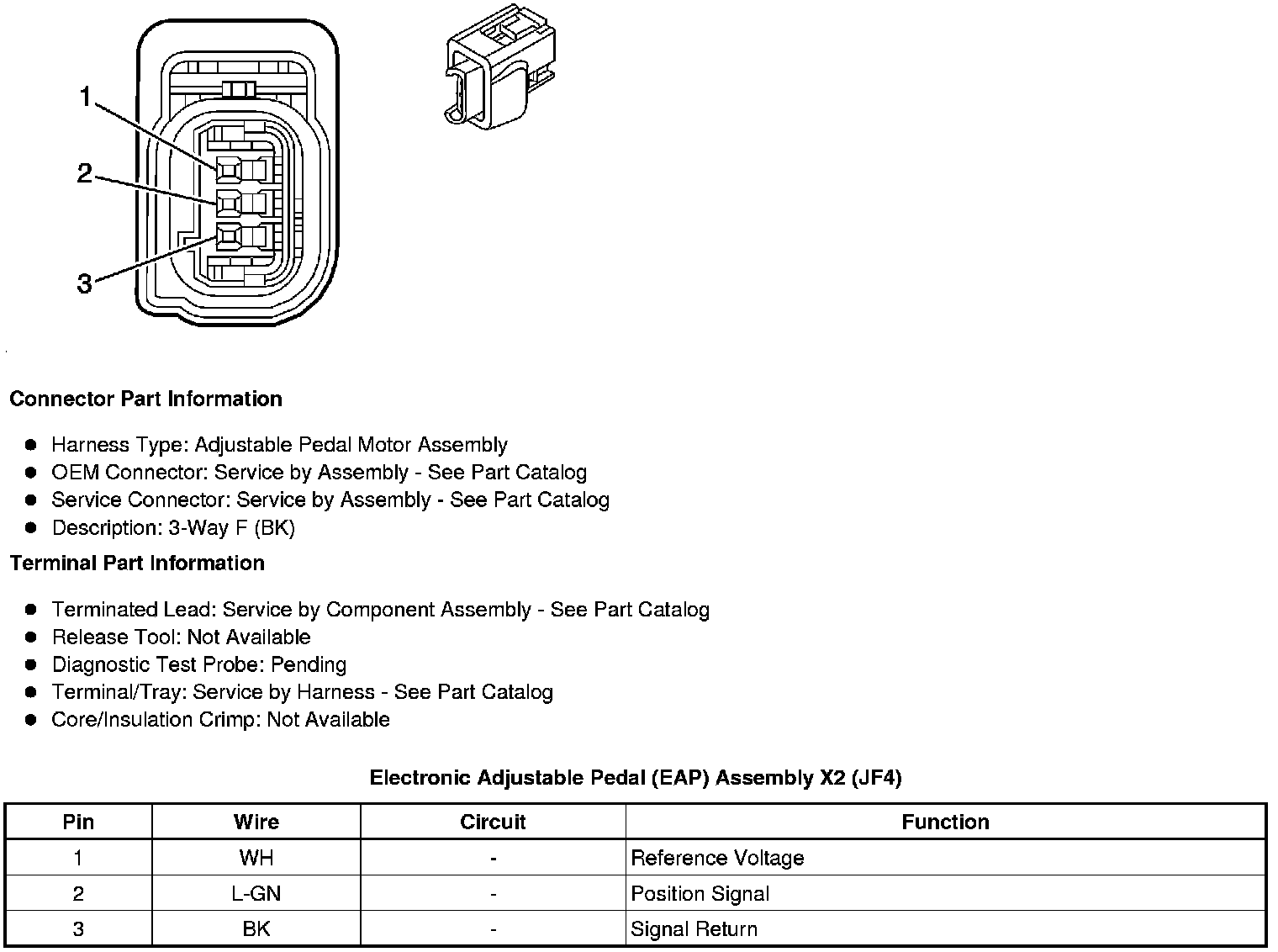 1
2
3

Connector Part Information

- Harness Type: Adjustable Pedal Motor Assembly
- OEM Connector: Service by Assembly - See Part Catalog
- Service Connector: Service by Assembly - See Part Catalog
- Description: 3-Way F (BK)

Terminal Part Information

- Terminated Lead: Service by Component Assembly - See Part Catalog
- Release Tool: Not Available
- Diagnostic Test Probe: Pending
- Terminal/Tray: Service by Harness - See Part Catalog
- Core/Insulation Crimp: Not Available

Electronic Adjustable Pedal (EAP) Assembly X2 (JF4)

| Pin | Wire | Circuit | Function |
|---|---|---|---|
| 1 | WH | - | Reference Voltage |
| 2 | L-GN | - | Position Signal |
| 3 | BK | - | Signal Return |